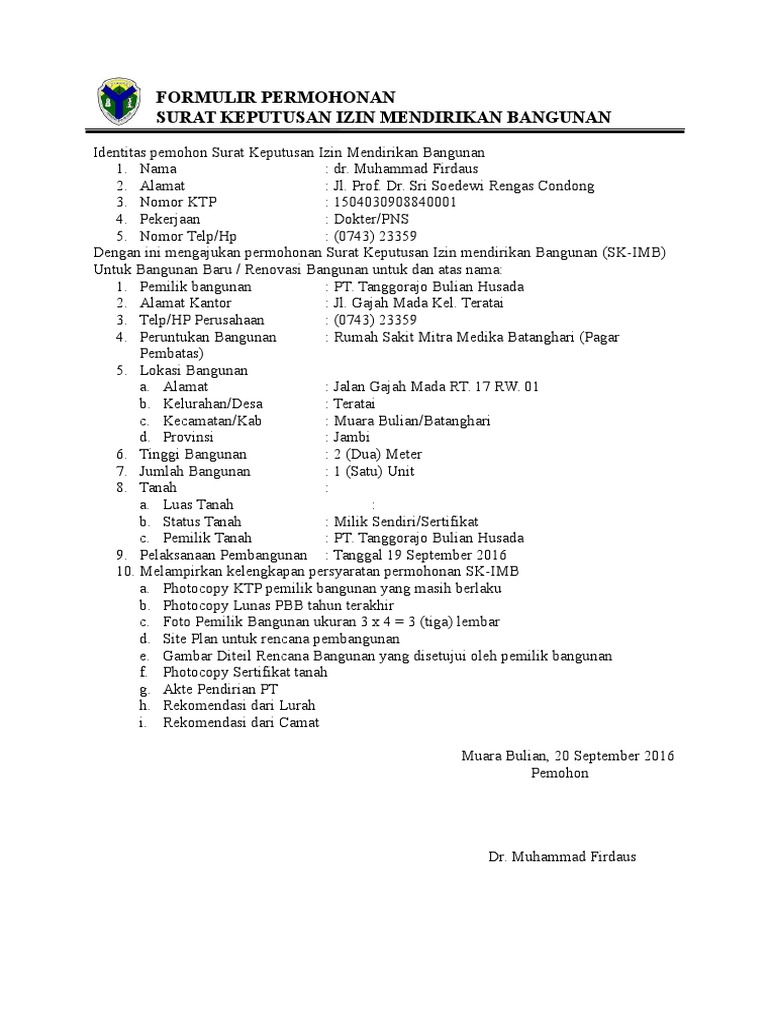 FORMULIR PERMOHONAN
SURAT KEPUTUSAN IZIN MENDIRIKAN BANGUNAN

Identitas pemohon Surat Keputusan Izin Mendirikan Bangunan
1. Nama : dr. Muhammad Firdaus
2. Alamat : Jl. Prof. Dr. Sri Soedewi Rengas Condong
3. Nomor KTP : 1504030908840001
4. Pekerjaan : Dokter/PNS
5. Nomor Telp/Hp : (0743) 23359
Dengan ini mengajukan permohonan Surat Keputusan Izin mendirikan Bangunan (SK-IMB) Untuk Bangunan Baru / Renovasi Bangunan untuk dan atas nama:
1. Pemilik bangunan : PT. Tanggorajo Bulian Husada
2. Alamat Kantor : Jl. Gajah Mada Kel. Teratai
3. Telp/HP Perusahaan : (0743) 23359
4. Peruntukan Bangunan : Rumah Sakit Mitra Medika Batanghari (Pagar Pembatas)
5. Lokasi Bangunan
a. Alamat : Jalan Gajah Mada RT. 17 RW. 01
b. Kelurahan/Desa : Teratai
c. Kecamatan/Kab : Muara Bulian/Batanghari
d. Provinsi : Jambi
6. Tinggi Bangunan : 2 (Dua) Meter
7. Jumlah Bangunan : 1 (Satu) Unit
8. Tanah :
a. Luas Tanah :
b. Status Tanah : Milik Sendiri/Sertifikat
c. Pemilik Tanah : PT. Tanggorajo Bulian Husada
9. Pelaksanaan Pembangunan : Tanggal 19 September 2016
10. Melampirkan kelengkapan persyaratan permohonan SK-IMB
a. Photocopy KTP pemilik bangunan yang masih berlaku
b. Photocopy Lunas PBB tahun terakhir
c. Foto Pemilik Bangunan ukuran 3 x 4 = 3 (tiga) lembar
d. Site Plan untuk rencana pembangunan
e. Gambar Diteil Rencana Bangunan yang disetujui oleh pemilik bangunan
f. Photocopy Sertifikat tanah
g. Akte Pendirian PT
h. Rekomendasi dari Lurah
i. Rekomendasi dari Camat

Muara Bulian, 20 September 2016
Pemohon

Dr. Muhammad Firdaus